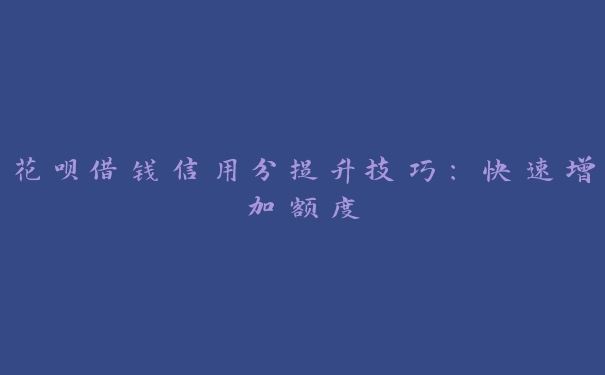 花呗借钱信用分提升技巧：快速增加额度